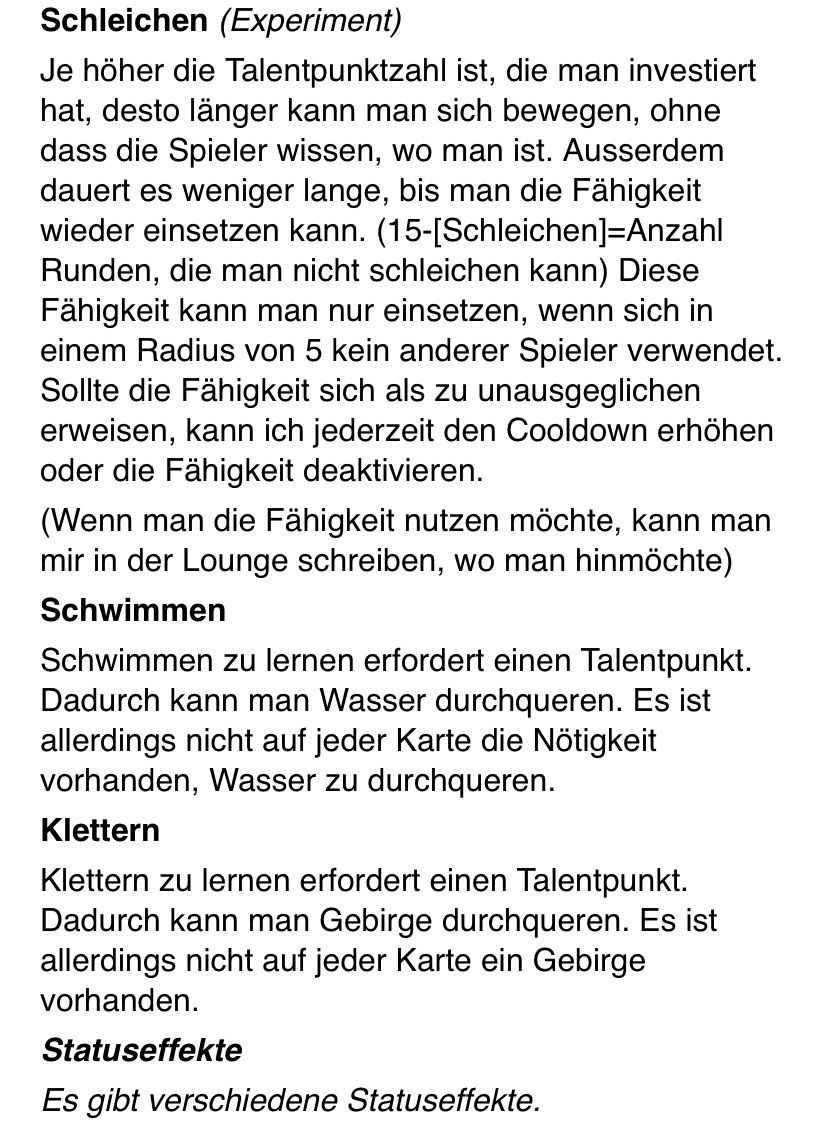 Schleichen (Experiment)

Je höher die Talentpunktzahl ist, die man investiert hat, desto länger kann man sich bewegen, ohne dass die Spieler wissen, wo man ist. Ausserdem dauert es weniger lange, bis man die Fähigkeit wieder einsetzen kann. (15-[Schleichen]=Anzahl Runden, die man nicht schleichen kann) Diese Fähigkeit kann man nur einsetzen, wenn sich in einem Radius von 5 kein anderer Spieler verwendet. Sollte die Fähigkeit sich als zu unausgeglichen erweisen, kann ich jederzeit den Cooldown erhöhen oder die Fähigkeit deaktivieren.

(Wenn man die Fähigkeit nutzen möchte, kann man mir in der Lounge schreiben, wo man hinmöchte)

Schwimmen

Schwimmen zu lernen erfordert einen Talentpunkt. Dadurch kann man Wasser durchqueren. Es ist allerdings nicht auf jeder Karte die Nötigkeit vorhanden, Wasser zu durchqueren.

Klettern

Klettern zu lernen erfordert einen Talentpunkt. Dadurch kann man Gebirge durchqueren. Es ist allerdings nicht auf jeder Karte ein Gebirge vorhanden.

Statuseffekte

Es gibt verschiedene Statuseffekte.